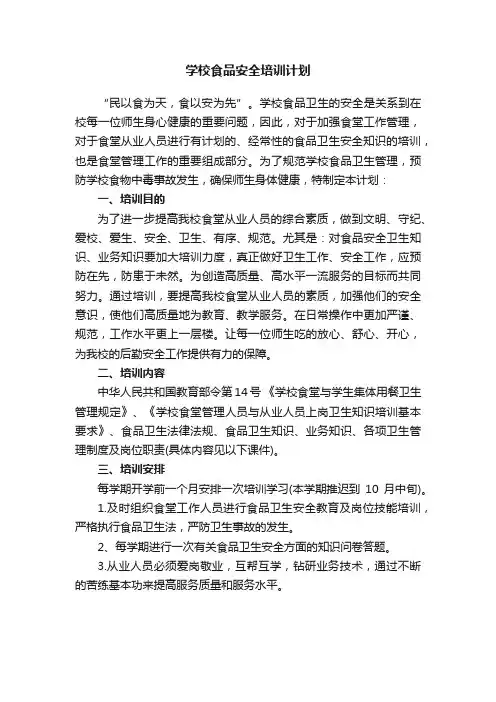 学校食品安全培训计划

“民以食为天，食以安为先”。学校食品卫生的安全是关系到在校每一位师生身心健康的重要问题，因此，对于加强食堂工作管理，对于食堂从业人员进行有计划的、经常性的食品卫生安全知识的培训，也是食堂管理工作的重要组成部分。为了规范学校食品卫生管理，预防学校食物中毒事故发生，确保师生身体健康，特制定本计划：

一、培训目的

为了进一步提高我校食堂从业人员的综合素质，做到文明、守纪、爱校、爱生、安全、卫生、有序、规范。尤其是：对食品安全卫生知识、业务知识要加大培训力度，真正做好卫生工作、安全工作，应预防在先，防患于未然。为创造高质量、高水平一流服务的目标而共同努力。通过培训，要提高我校食堂从业人员的素质，加强他们的安全意识，使他们高质量地为教育、教学服务。在日常操作中更加严谨、规范，工作水平更上一层楼。让每一位师生吃的放心、舒心、开心，为我校的后勤安全工作提供有力的保障。

二、培训内容

中华人民共和国教育部令第14号《学校食堂与学生集体用餐卫生管理规定》、《学校食堂管理人员与从业人员上岗卫生知识培训基本要求》、食品卫生法律法规、食品卫生知识、业务知识、各项卫生管理制度及岗位职责(具体内容见以下课件)。

三、培训安排

每学期开学前一个月安排一次培训学习(本学期推迟到 10 月中旬)。

1.及时组织食堂工作人员进行食品卫生安全教育及岗位技能培训，严格执行食品卫生法，严防卫生事故的发生。

2、每学期进行一次有关食品卫生安全方面的知识问卷答题。

3.从业人员必须爱岗敬业，互帮互学，钻研业务技术，通过不断的苦练基本功来提高服务质量和服务水平。